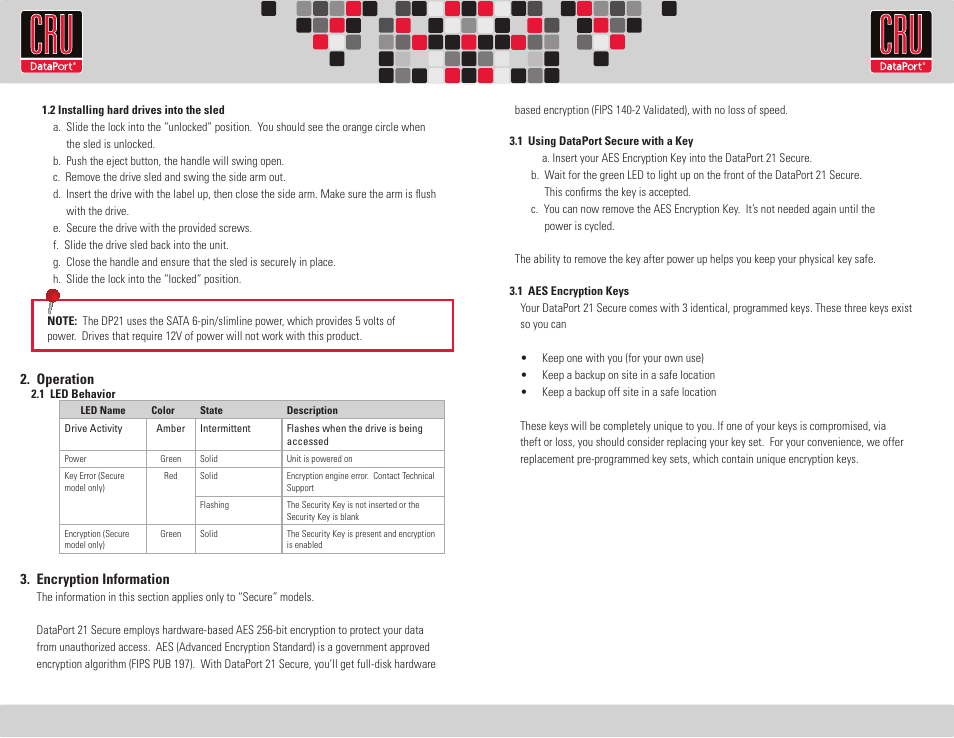 CRU
DataPort®

CRU
DataPort®

1.2 Installing hard drives into the sled
a. Slide the lock into the "unlocked" position. You should see the orange circle when the sled is unlocked.
b. Push the eject button, the handle will swing open.
c. Remove the drive sled and swing the side arm out.
d. Insert the drive with the label up, then close the side arm. Make sure the arm is flush with the drive.
e. Secure the drive with the provided screws.
f. Slide the drive sled back into the unit.
g. Close the handle and ensure that the sled is securely in place.
h. Slide the lock into the "locked" position.

NOTE: The DP21 uses the SATA 6-pin/slimline power, which provides 5 volts of power. Drives that require 12V of power will not work with this product.

2. Operation
2.1 LED Behavior

| LED Name | Color | State | Description |
|---|---|---|---|
| Drive Activity | Amber | Intermittent | Flashes when the drive is being accessed |
| Power | Green | Solid | Unit is powered on |
| Key Error (Secure model only) | Red | Solid | Encryption engine error. Contact Technical Support |
|  |  | Flashing | The Security Key is not inserted or the Security Key is blank |
| Encryption (Secure model only) | Green | Solid | The Security Key is present and encryption is enabled |

3. Encryption Information
The information in this section applies only to "Secure" models.

DataPort 21 Secure employs hardware-based AES 256-bit encryption to protect your data from unauthorized access. AES (Advanced Encryption Standard) is a government approved encryption algorithm (FIPS PUB 197). With DataPort 21 Secure, you'll get full-disk hardware based encryption (FIPS 140-2 Validated), with no loss of speed.

3.1 Using DataPort Secure with a Key
a. Insert your AES Encryption Key into the DataPort 21 Secure.
b. Wait for the green LED to light up on the front of the DataPort 21 Secure. This confirms the key is accepted.
c. You can now remove the AES Encryption Key. It's not needed again until the power is cycled.

The ability to remove the key after power up helps you keep your physical key safe.

3.1 AES Encryption Keys
Your DataPort 21 Secure comes with 3 identical, programmed keys. These three keys exist so you can

• Keep one with you (for your own use)
• Keep a backup on site in a safe location
• Keep a backup off site in a safe location

These keys will be completely unique to you. If one of your keys is compromised, via theft or loss, you should consider replacing your key set. For your convenience, we offer replacement pre-programmed key sets, which contain unique encryption keys.